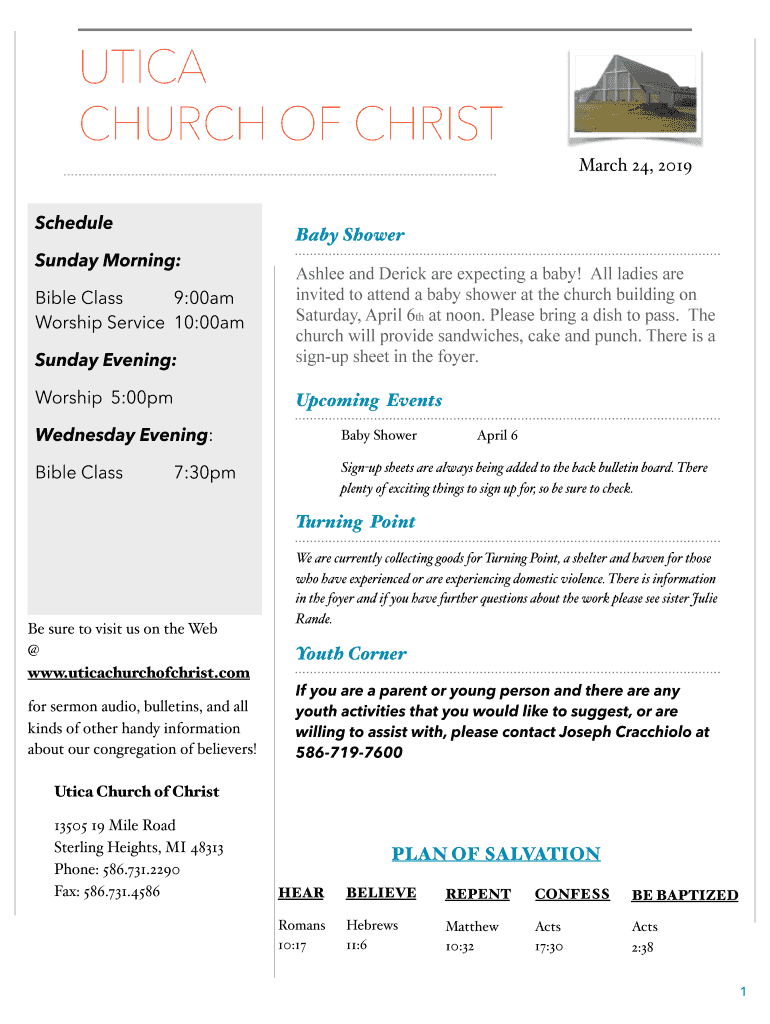 UTICA
CHURCH OF CHRIST

March 24, 2019

Schedule

Sunday Morning:

Bible Class 9:00am
Worship Service 10:00am

Sunday Evening:

Worship 5:00pm

Wednesday Evening:

Bible Class 7:30pm

Be sure to visit us on the Web @ www.uticachurchofchrist.com

for sermon audio, bulletins, and all kinds of other handy information about our congregation of believers!

Utica Church of Christ

13505 19 Mile Road
Sterling Heights, MI 48313
Phone: 586.731.2290
Fax: 586.731.4586

Baby Shower

Ashlee and Derick are expecting a baby! All ladies are invited to attend a baby shower at the church building on Saturday, April 6th at noon. Please bring a dish to pass. The church will provide sandwiches, cake and punch. There is a sign-up sheet in the foyer.

Upcoming Events

Baby Shower April 6

Sign-up sheets are always being added to the back bulletin board. There plenty of exciting things to sign up for, so be sure to check.

Turning Point

We are currently collecting goods for Turning Point, a shelter and haven for those who have experienced or are experiencing domestic violence. There is information in the foyer and if you have further questions about the work please see sister Julie Rande.

Youth Corner

If you are a parent or young person and there are any youth activities that you would like to suggest, or are willing to assist with, please contact Joseph Cracchiolo at 586-719-7600

PLAN OF SALVATION

| HEAR | BELIEVE | REPENT | CONFESS | BE BAPTIZED |
|---|---|---|---|---|
| Romans 10:17 | Hebrews 11:6 | Matthew 10:32 | Acts 17:30 | Acts 2:38 |

1